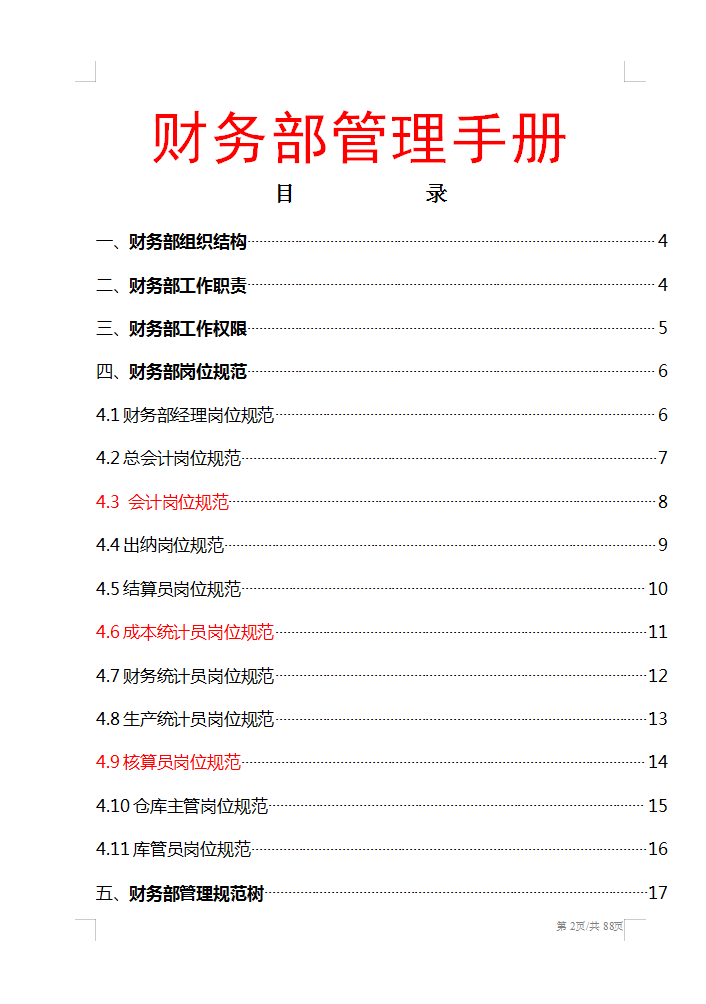 财务部管理手册

目　　录

一、财务部组织结构 4

二、财务部工作职责 4

三、财务部工作权限 5

四、财务部岗位规范 6

4.1 财务部经理岗位规范 6

4.2 总会计岗位规范 7

4.3 会计岗位规范 8

4.4 出纳岗位规范 9

4.5 结算员岗位规范 10

4.6 成本统计员岗位规范 11

4.7 财务统计员岗位规范 12

4.8 生产统计员岗位规范 13

4.9 核算员岗位规范 14

4.10 仓库主管岗位规范 15

4.11 库管员岗位规范 16

五、财务部管理规范树 17

第 2页/共 88页